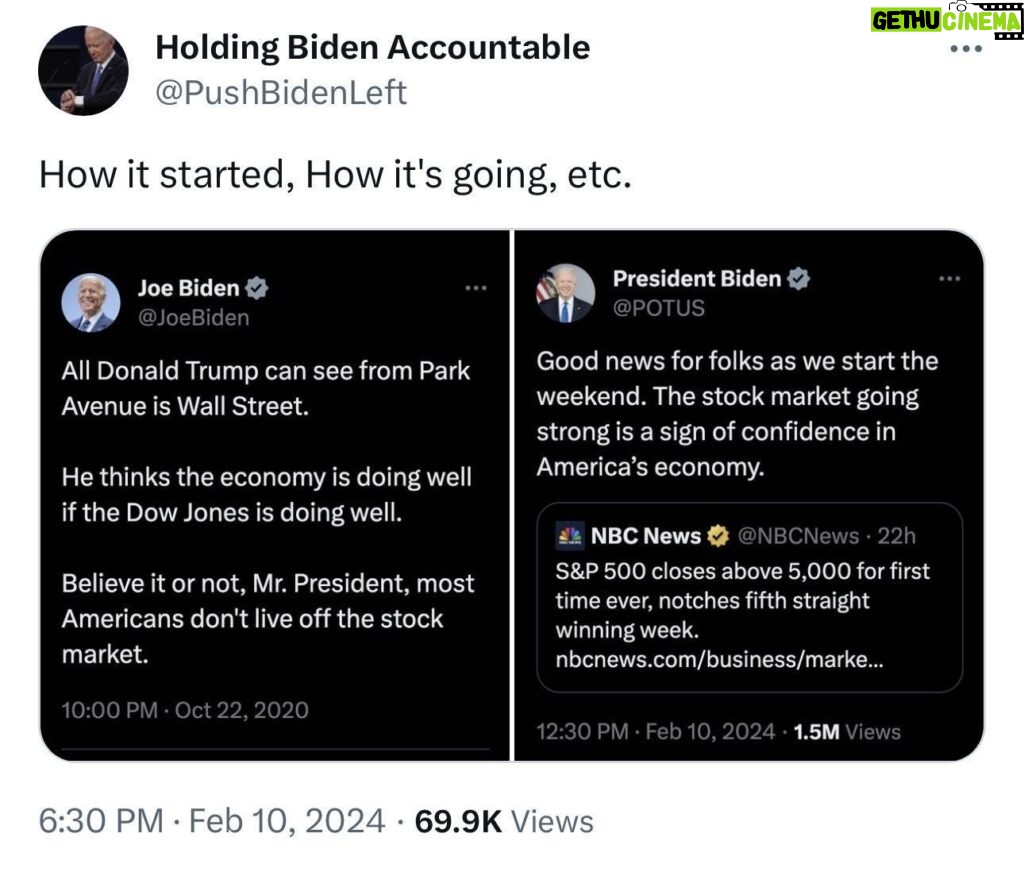 GETHU CINEMA

Holding Biden Accountable
@PushBidenLeft

How it started, How it's going, etc.

Joe Biden
@JoeBiden

All Donald Trump can see from Park Avenue is Wall Street.

He thinks the economy is doing well if the Dow Jones is doing well.

Believe it or not, Mr. President, most Americans don't live off the stock market.

10:00 PM · Oct 22, 2020

President Biden
@POTUS

Good news for folks as we start the weekend. The stock market going strong is a sign of confidence in America's economy.

NBC News @NBCNews · 22h
S&P 500 closes above 5,000 for first time ever, notches fifth straight winning week.
nbcnews.com/business/marke...

12:30 PM · Feb 10, 2024 · 1.5M Views

6:30 PM · Feb 10, 2024 · 69.9K Views